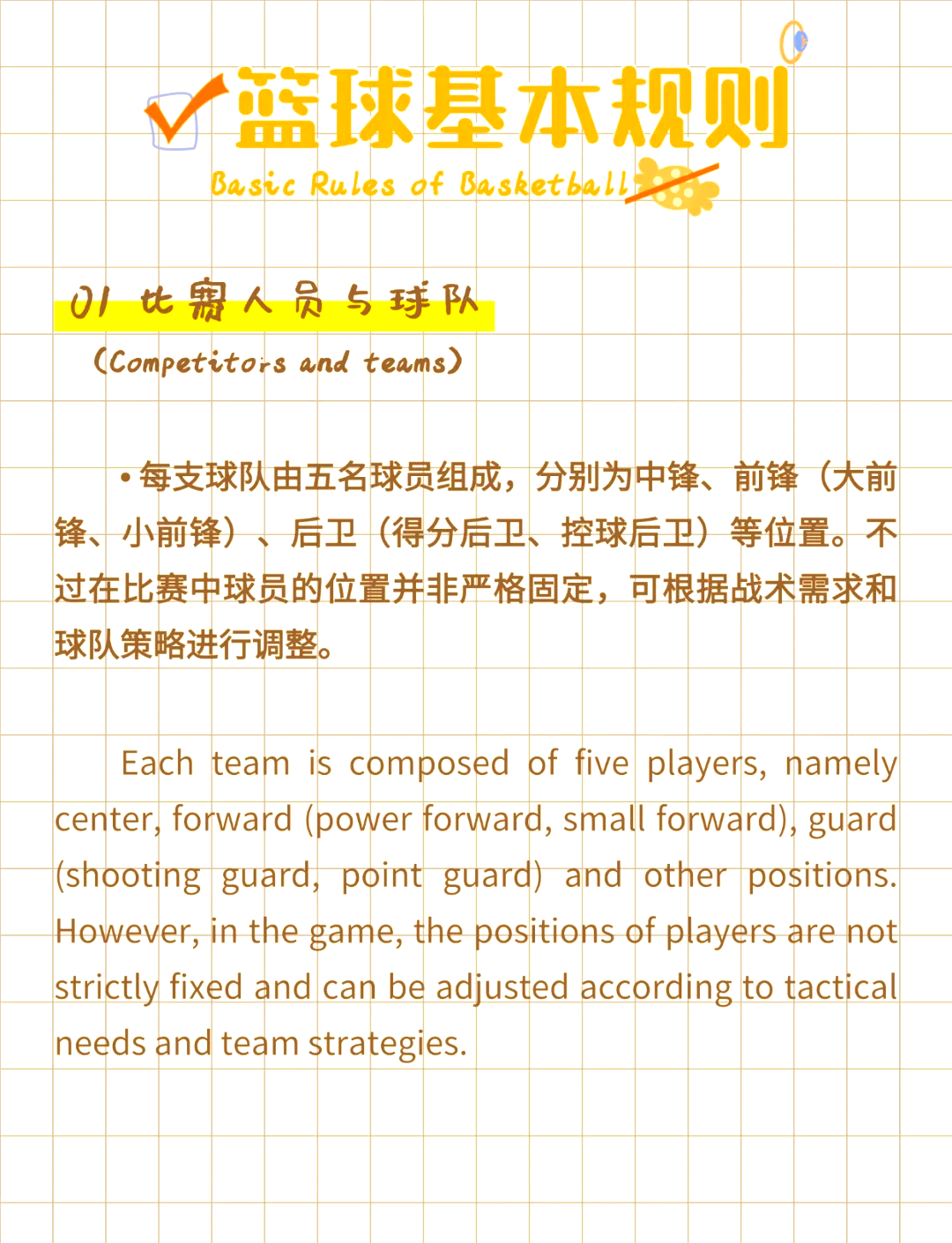 篮球基本规则
Basic Rules of Basketball

01 比赛人员与球队
(Competitors and teams)

• 每支球队由五名球员组成，分别为中锋、前锋（大前锋、小前锋）、后卫（得分后卫、控球后卫）等位置。不过在比赛中球员的位置并非严格固定，可根据战术需求和球队策略进行调整。

Each team is composed of five players, namely center, forward (power forward, small forward), guard (shooting guard, point guard) and other positions. However, in the game, the positions of players are not strictly fixed and can be adjusted according to tactical needs and team strategies.